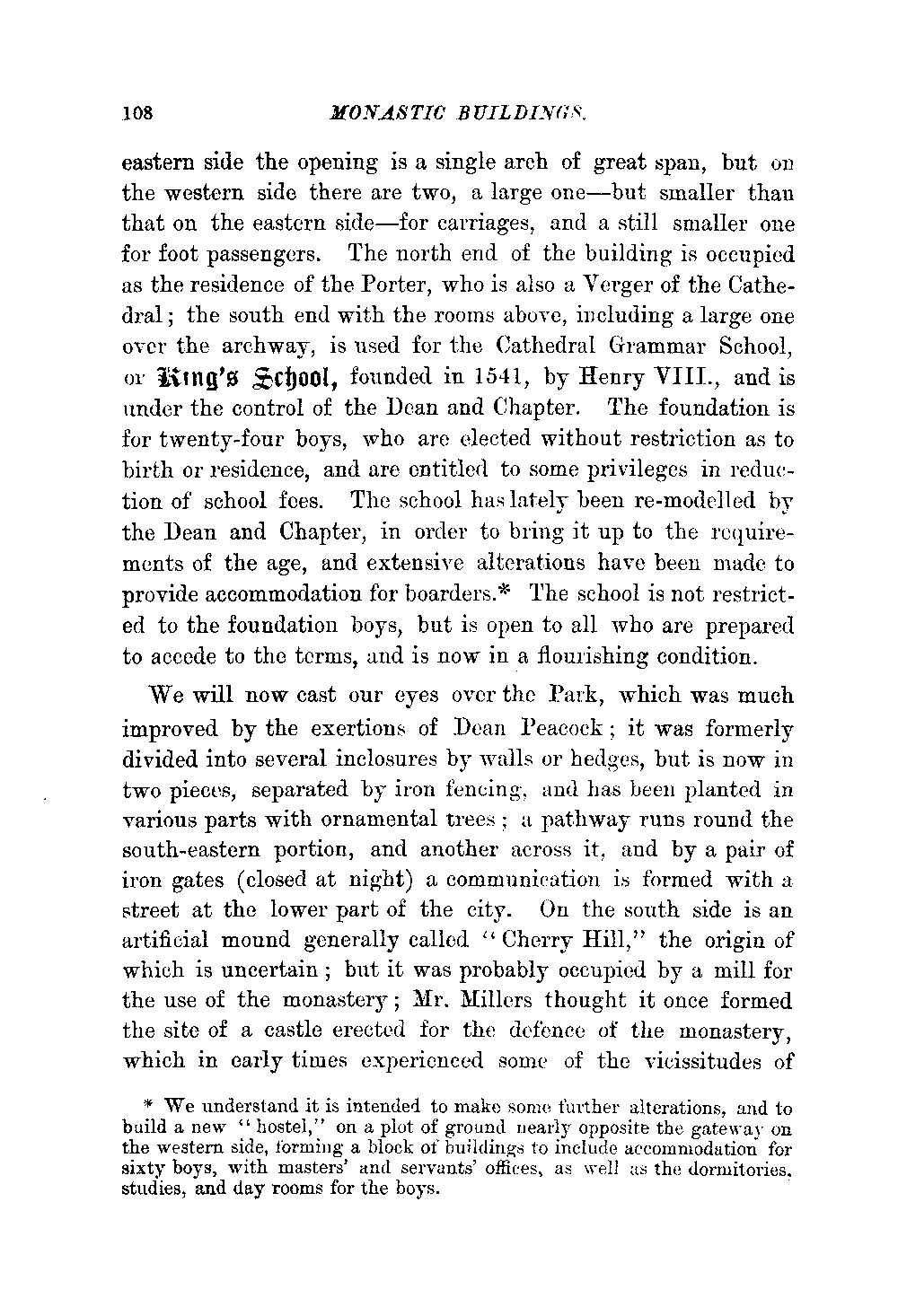 108 MONASTIC BUILDINGS.

eastern side the opening is a single arch of great span, but on the western side there are two, a large one—but smaller than that on the eastern side—for carriages, and a still smaller one for foot passengers. The north end of the building is occupied as the residence of the Porter, who is also a Verger of the Cathedral; the south end with the rooms above, including a large one over the archway, is used for the Cathedral Grammar School, or King's School, founded in 1541, by Henry VIII., and is under the control of the Dean and Chapter. The foundation is for twenty-four boys, who are elected without restriction as to birth or residence, and are entitled to some privileges in reduction of school fees. The school has lately been re-modelled by the Dean and Chapter, in order to bring it up to the requirements of the age, and extensive alterations have been made to provide accommodation for boarders.* The school is not restricted to the foundation boys, but is open to all who are prepared to accede to the terms, and is now in a flourishing condition.

We will now cast our eyes over the Park, which was much improved by the exertions of Dean Peacock; it was formerly divided into several inclosures by walls or hedges, but is now in two pieces, separated by iron fencing, and has been planted in various parts with ornamental trees; a pathway runs round the south-eastern portion, and another across it, and by a pair of iron gates (closed at night) a communication is formed with a street at the lower part of the city. On the south side is an artificial mound generally called "Cherry Hill," the origin of which is uncertain; but it was probably occupied by a mill for the use of the monastery; Mr. Millers thought it once formed the site of a castle erected for the defence of the monastery, which in early times experienced some of the vicissitudes of

* We understand it is intended to make some further alterations, and to build a new "hostel," on a plot of ground nearly opposite the gateway on the western side, forming a block of buildings to include accommodation for sixty boys, with masters' and servants' offices, as well as the dormitories, studies, and day rooms for the boys.